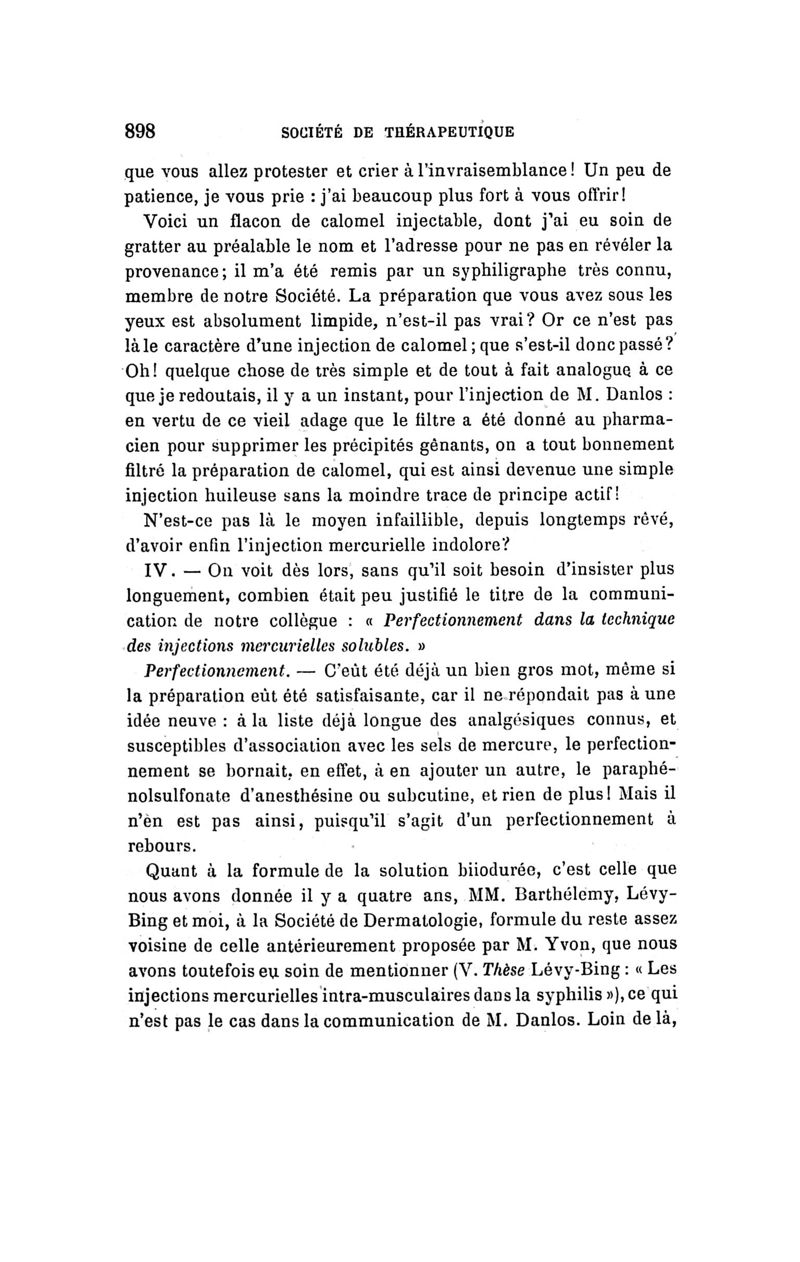 898 SOCIÉTÉ DE THÉRAPEUTIQUE

que vous allez protester et crier à l'invraisemblance! Un peu de patience, je vous prie : j'ai beaucoup plus fort à vous offrir!

Voici un flacon de calomel injectable, dont j'ai eu soin de gratter au préalable le nom et l'adresse pour ne pas en révéler la provenance; il m'a été remis par un syphiligraphe très connu, membre de notre Société. La préparation que vous avez sous les yeux est absolument limpide, n'est-il pas vrai? Or ce n'est pas là le caractère d'une injection de calomel; que s'est-il donc passé? Oh! quelque chose de très simple et de tout à fait analogue à ce que je redoutais, il y a un instant, pour l'injection de M. Danlos : en vertu de ce vieil adage que le filtre a été donné au pharmacien pour supprimer les précipités gênants, on a tout bonnement filtré la préparation de calomel, qui est ainsi devenue une simple injection huileuse sans la moindre trace de principe actif!

N'est-ce pas là le moyen infaillible, depuis longtemps rêvé, d'avoir enfin l'injection mercurielle indolore?

IV. — On voit dès lors, sans qu'il soit besoin d'insister plus longuement, combien était peu justifié le titre de la communication de notre collègue : « Perfectionnement dans la technique des injections mercurielles solubles. »

Perfectionnement. — C'eût été déjà un bien gros mot, même si la préparation eût été satisfaisante, car il ne répondait pas à une idée neuve : à la liste déjà longue des analgésiques connus, et susceptibles d'association avec les sels de mercure, le perfectionnement se bornait, en effet, à en ajouter un autre, le paraphénolsulfonate d'anesthésine ou subcutine, et rien de plus! Mais il n'èn est pas ainsi, puisqu'il s'agit d'un perfectionnement à rebours.

Quant à la formule de la solution biiodurée, c'est celle que nous avons donnée il y a quatre ans, MM. Barthélemy, Lévy-Bing et moi, à la Société de Dermatologie, formule du reste assez voisine de celle antérieurement proposée par M. Yvon, que nous avons toutefois eu soin de mentionner (V. Thèse Lévy-Bing : « Les injections mercurielles intra-musculaires dans la syphilis »), ce qui n'est pas le cas dans la communication de M. Danlos. Loin de là,